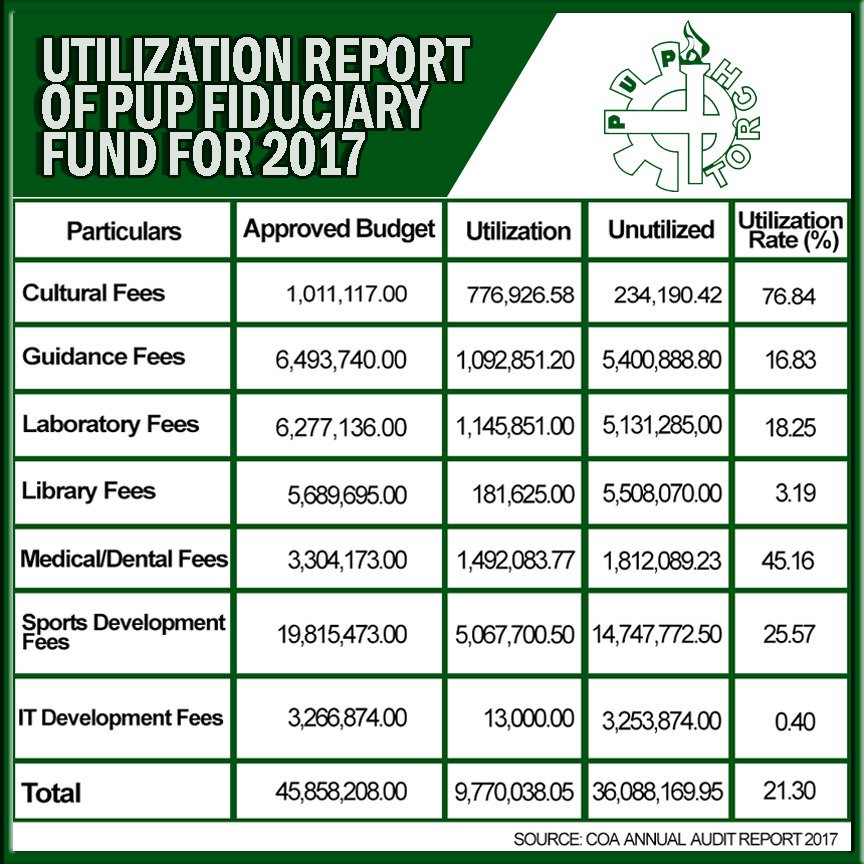 UTILIZATION REPORT OF PUP FIDUCIARY FUND FOR 2017

PUP THE TORCH

| Particulars | Approved Budget | Utilization | Unutilized | Utilization Rate (%) |
|---|---|---|---|---|
| Cultural Fees | 1,011,117.00 | 776,926.58 | 234,190.42 | 76.84 |
| Guidance Fees | 6,493,740.00 | 1,092,851.20 | 5,400,888.80 | 16.83 |
| Laboratory Fees | 6,277,136.00 | 1,145,851.00 | 5,131,285,00 | 18.25 |
| Library Fees | 5,689,695.00 | 181,625.00 | 5,508,070.00 | 3.19 |
| Medical/Dental Fees | 3,304,173.00 | 1,492,083.77 | 1,812,089.23 | 45.16 |
| Sports Development Fees | 19,815,473.00 | 5,067,700.50 | 14,747,772.50 | 25.57 |
| IT Development Fees | 3,266,874.00 | 13,000.00 | 3,253,874.00 | 0.40 |
| Total | 45,858,208.00 | 9,770,038.05 | 36,088,169.95 | 21.30 |

SOURCE: COA ANNUAL AUDIT REPORT 2017